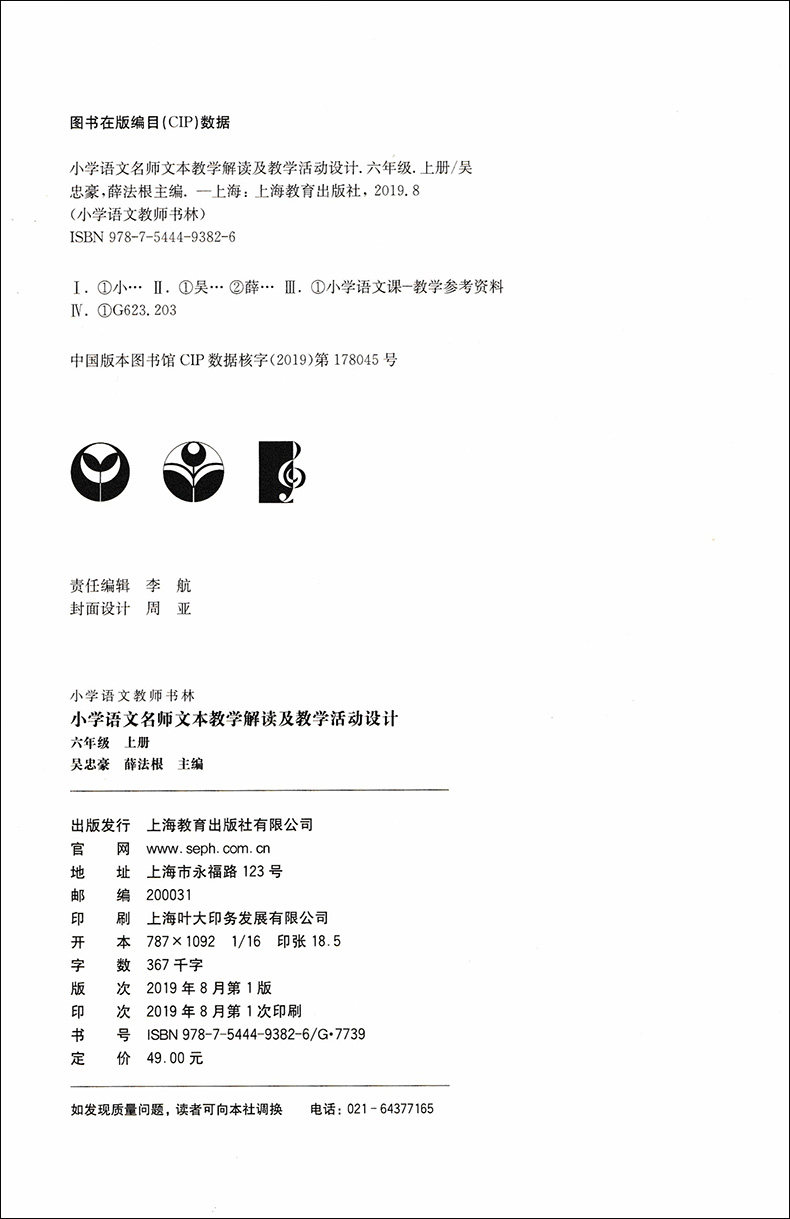 图书在版编目(CIP)数据

小学语文名师文本教学解读及教学活动设计. 六年级. 上册/吴忠豪,薛法根主编. —上海:上海教育出版社,2019.8
(小学语文教师书林)
ISBN 978-7-5444-9382-6

Ⅰ. ①小… Ⅱ. ①吴… ②薛… Ⅲ. ①小学语文课—教学参考资料
Ⅳ. ①G623.203

中国版本图书馆 CIP 数据核字(2019)第 178045 号

责任编辑 李 航
封面设计 周 亚

小学语文教师书林
小学语文名师文本教学解读及教学活动设计
六年级 上册
吴忠豪 薛法根 主编

出版发行 上海教育出版社有限公司
官 网 www.seph.com.cn
地 址 上海市永福路 123 号
邮 编 200031
印 刷 上海叶大印务发展有限公司
开 本 787×1092 1/16 印张 18.5
字 数 367 千字
版 次 2019 年 8 月第 1 版
印 次 2019 年 8 月第 1 次印刷
书 号 ISBN 978-7-5444-9382-6/G·7739
定 价 49.00 元

如发现质量问题,读者可向本社调换 电话:021-64377165